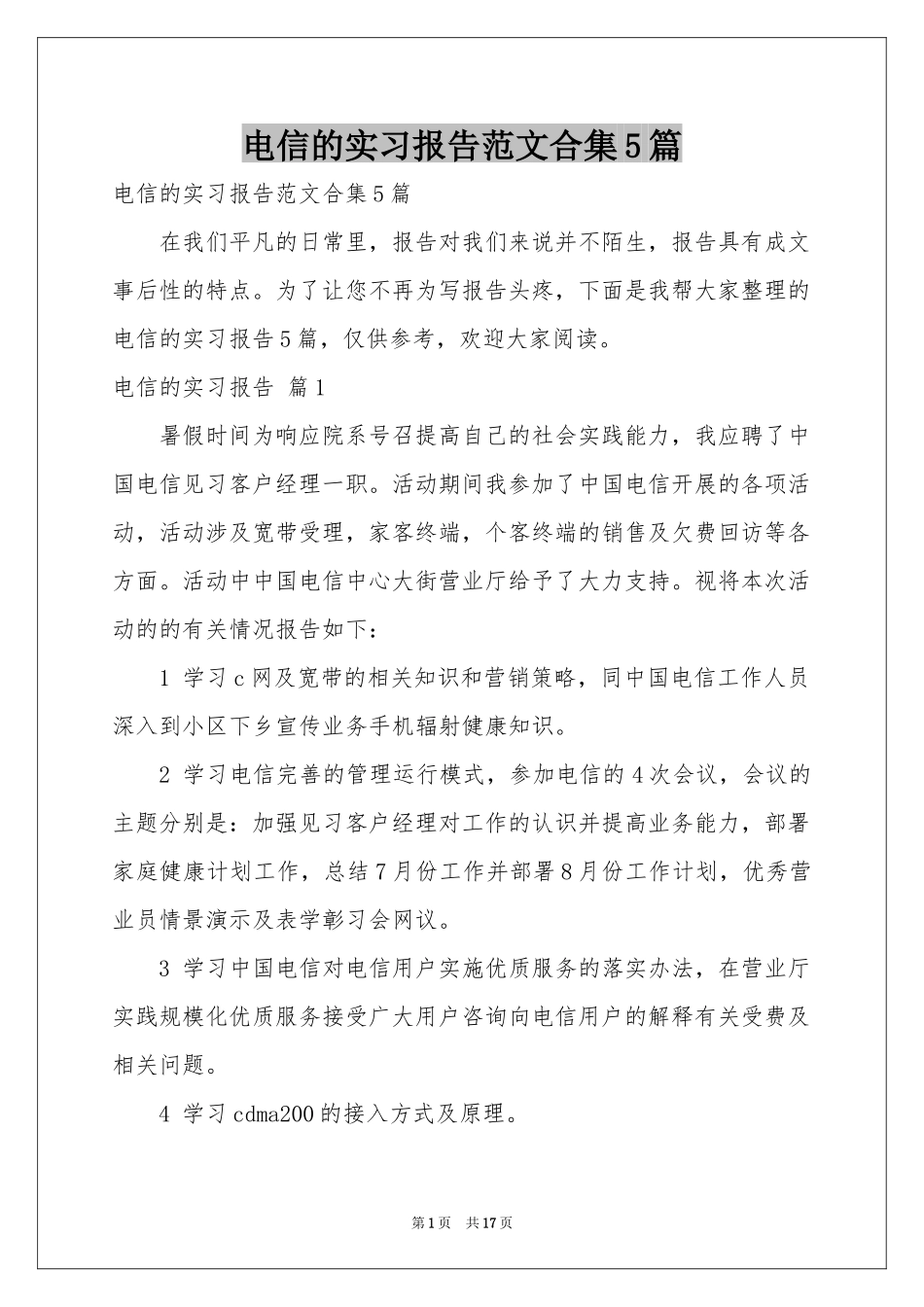 电信的实习报告范文合集5篇

电信的实习报告范文合集5篇

在我们平凡的日常里，报告对我们来说并不陌生，报告具有成文事后性的特点。为了让您不再为写报告头疼，下面是我帮大家整理的电信的实习报告5篇，仅供参考，欢迎大家阅读。

电信的实习报告 篇1

暑假时间为响应院系号召提高自己的社会实践能力，我应聘了中国电信见习客户经理一职。活动期间我参加了中国电信开展的各项活动，活动涉及宽带受理，家客终端，个客终端的销售及欠费回访等各方面。活动中中国电信中心大街营业厅给予了大力支持。视将本次活动的的有关情况报告如下：

1 学习c网及宽带的相关知识和营销策略，同中国电信工作人员深入到小区下乡宣传业务手机辐射健康知识。

2 学习电信完善的管理运行模式，参加电信的4次会议，会议的主题分别是：加强见习客户经理对工作的认识并提高业务能力，部署家庭健康计划工作，总结7月份工作并部署8月份工作计划，优秀营业员情景演示及表学彰习会网议。

3 学习中国电信对电信用户实施优质服务的落实办法，在营业厅实践规模化优质服务接受广大用户咨询向电信用户的解释有关受费及相关问题。

4 学习cdma200的接入方式及原理。

第1页 共17页